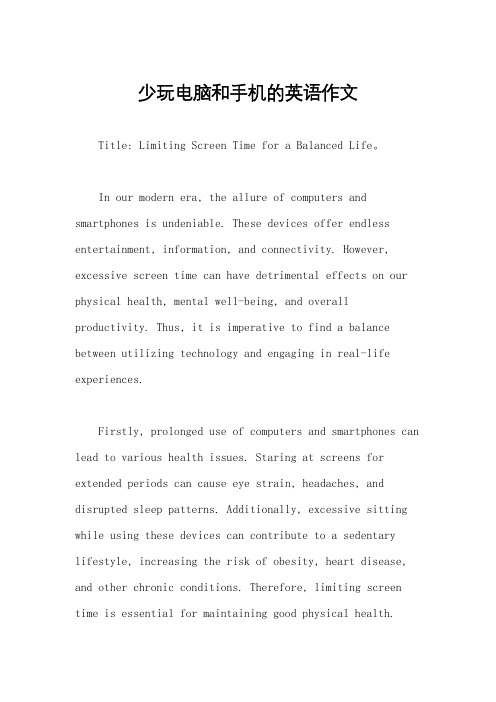 少玩电脑和手机的英语作文

Title: Limiting Screen Time for a Balanced Life。

In our modern era, the allure of computers and smartphones is undeniable. These devices offer endless entertainment, information, and connectivity. However, excessive screen time can have detrimental effects on our physical health, mental well-being, and overall productivity. Thus, it is imperative to find a balance between utilizing technology and engaging in real-life experiences.

Firstly, prolonged use of computers and smartphones can lead to various health issues. Staring at screens for extended periods can cause eye strain, headaches, and disrupted sleep patterns. Additionally, excessive sitting while using these devices can contribute to a sedentary lifestyle, increasing the risk of obesity, heart disease, and other chronic conditions. Therefore, limiting screen time is essential for maintaining good physical health.